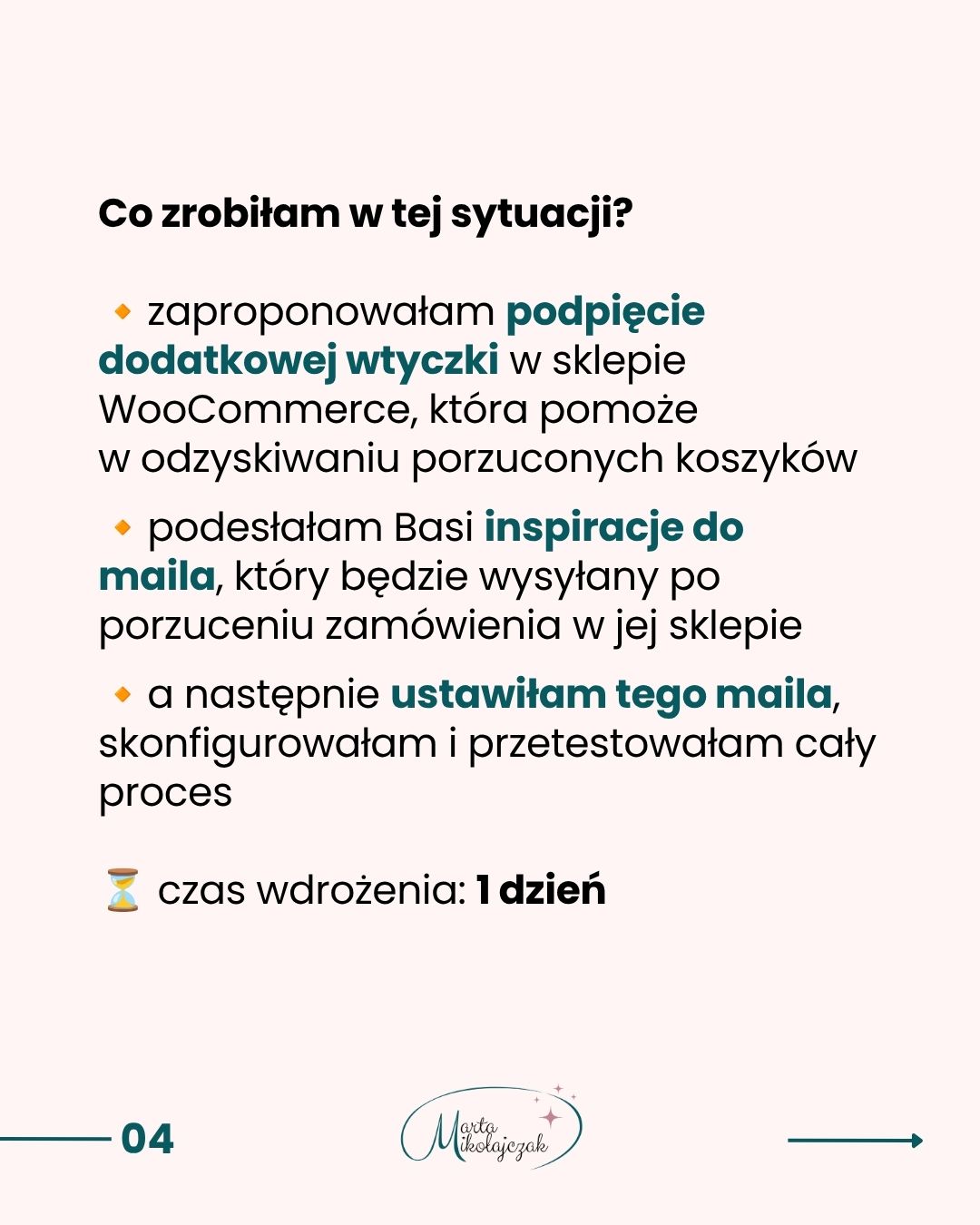 Co zrobiłam w tej sytuacji?

🔸 zaproponowałam podpięcie dodatkowej wtyczki w sklepie WooCommerce, która pomoże w odzyskiwaniu porzuconych koszyków

🔸 podesłałam Basi inspiracje do maila, który będzie wysyłany po porzuceniu zamówienia w jej sklepie

🔸 a następnie ustawiłam tego maila, skonfigurowałam i przetestowałam cały proces

⏳ czas wdrożenia: 1 dzień

04

Marta Mikołajczak